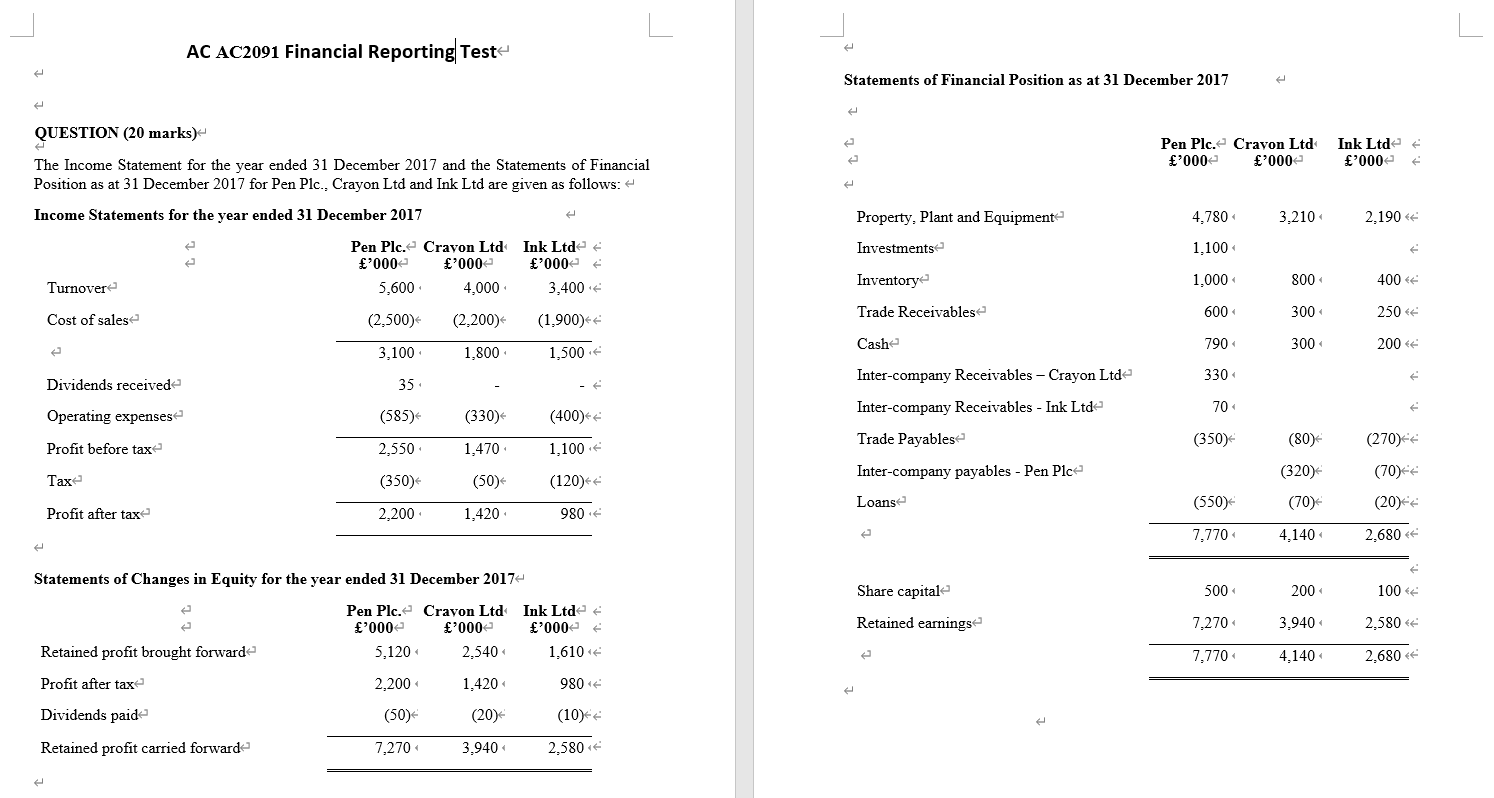 AC AC2091 Financial Reporting Test

QUESTION (20 marks)

The Income Statement for the year ended 31 December 2017 and the Statements of Financial Position as at 31 December 2017 for Pen Plc., Crayon Ltd and Ink Ltd are given as follows:

Income Statements for the year ended 31 December 2017

| | Pen Plc. £'000 | Crayon Ltd £'000 | Ink Ltd £'000 |
|---|---|---|---|
| Turnover | 5,600 | 4,000 | 3,400 |
| Cost of sales | (2,500) | (2,200) | (1,900) |
| | 3,100 | 1,800 | 1,500 |
| Dividends received | 35 | - | - |
| Operating expenses | (585) | (330) | (400) |
| Profit before tax | 2,550 | 1,470 | 1,100 |
| Tax | (350) | (50) | (120) |
| Profit after tax | 2,200 | 1,420 | 980 |

Statements of Changes in Equity for the year ended 31 December 2017

| | Pen Plc. £'000 | Crayon Ltd £'000 | Ink Ltd £'000 |
|---|---|---|---|
| Retained profit brought forward | 5,120 | 2,540 | 1,610 |
| Profit after tax | 2,200 | 1,420 | 980 |
| Dividends paid | (50) | (20) | (10) |
| Retained profit carried forward | 7,270 | 3,940 | 2,580 |

Statements of Financial Position as at 31 December 2017

| | Pen Plc. £'000 | Crayon Ltd £'000 | Ink Ltd £'000 |
|---|---|---|---|
| Property, Plant and Equipment | 4,780 | 3,210 | 2,190 |
| Investments | 1,100 | | |
| Inventory | 1,000 | 800 | 400 |
| Trade Receivables | 600 | 300 | 250 |
| Cash | 790 | 300 | 200 |
| Inter-company Receivables – Crayon Ltd | 330 | | |
| Inter-company Receivables - Ink Ltd | 70 | | |
| Trade Payables | (350) | (80) | (270) |
| Inter-company payables - Pen Plc | | (320) | (70) |
| Loans | (550) | (70) | (20) |
| | 7,770 | 4,140 | 2,680 |
| Share capital | 500 | 200 | 100 |
| Retained earnings | 7,270 | 3,940 | 2,580 |
| | 7,770 | 4,140 | 2,680 |